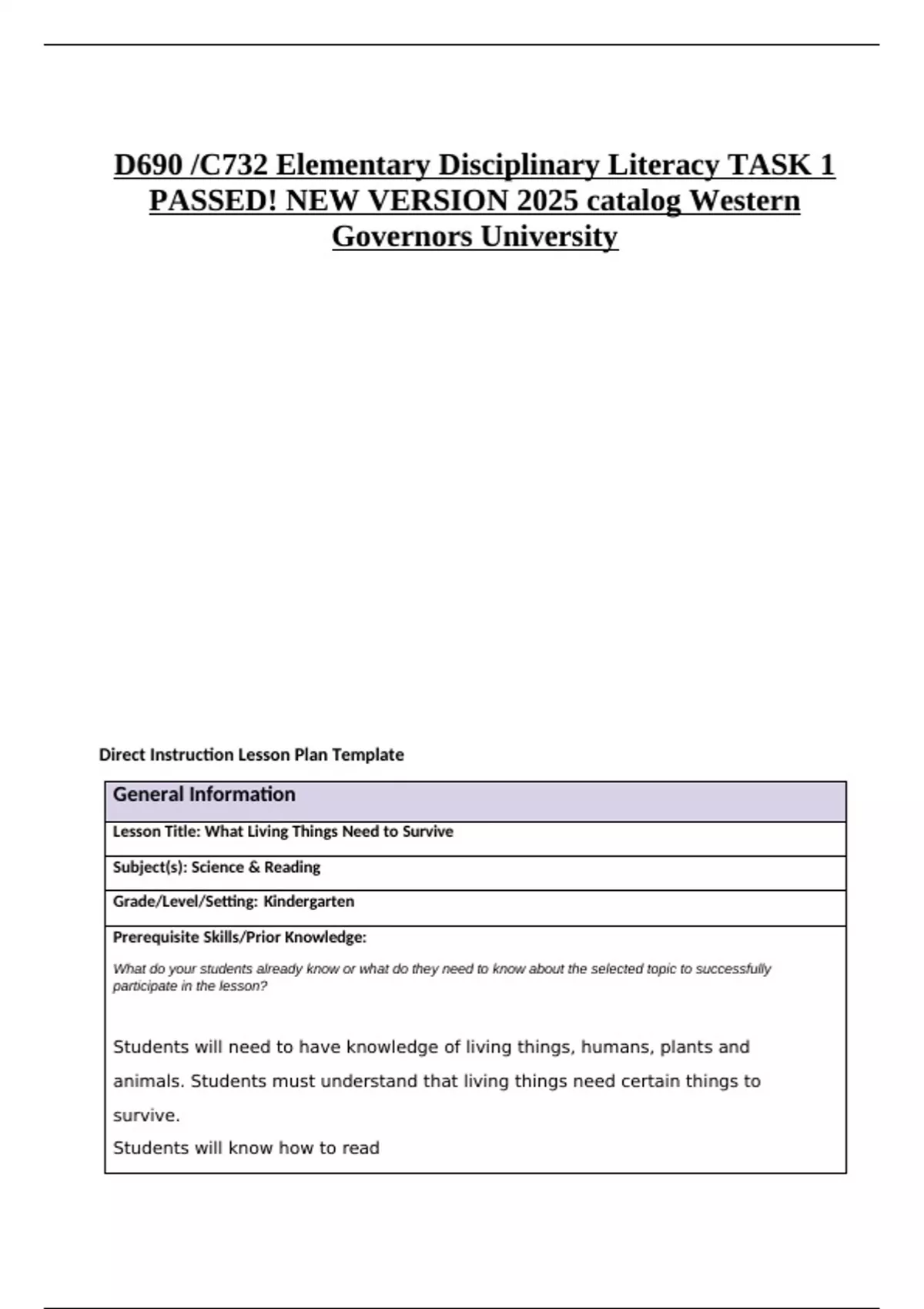 D690 /C732 Elementary Disciplinary Literacy TASK 1 PASSED! NEW VERSION 2025 catalog Western Governors University

Direct Instruction Lesson Plan Template

| General Information |
|---|
| Lesson Title: What Living Things Need to Survive |
| Subject(s): Science & Reading |
| Grade/Level/Setting: Kindergarten |
| Prerequisite Skills/Prior Knowledge: What do your students already know or what do they need to know about the selected topic to successfully participate in the lesson? Students will need to have knowledge of living things, humans, plants and animals. Students must understand that living things need certain things to survive. Students will know how to read |